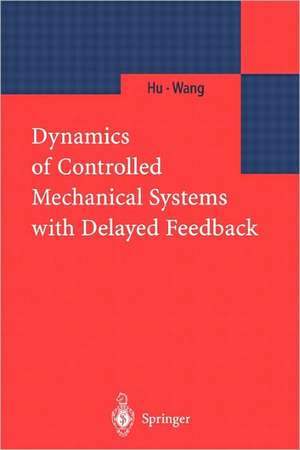 Hu · Wang

Dynamics of Controlled Mechanical Systems with Delayed Feedback

Springer